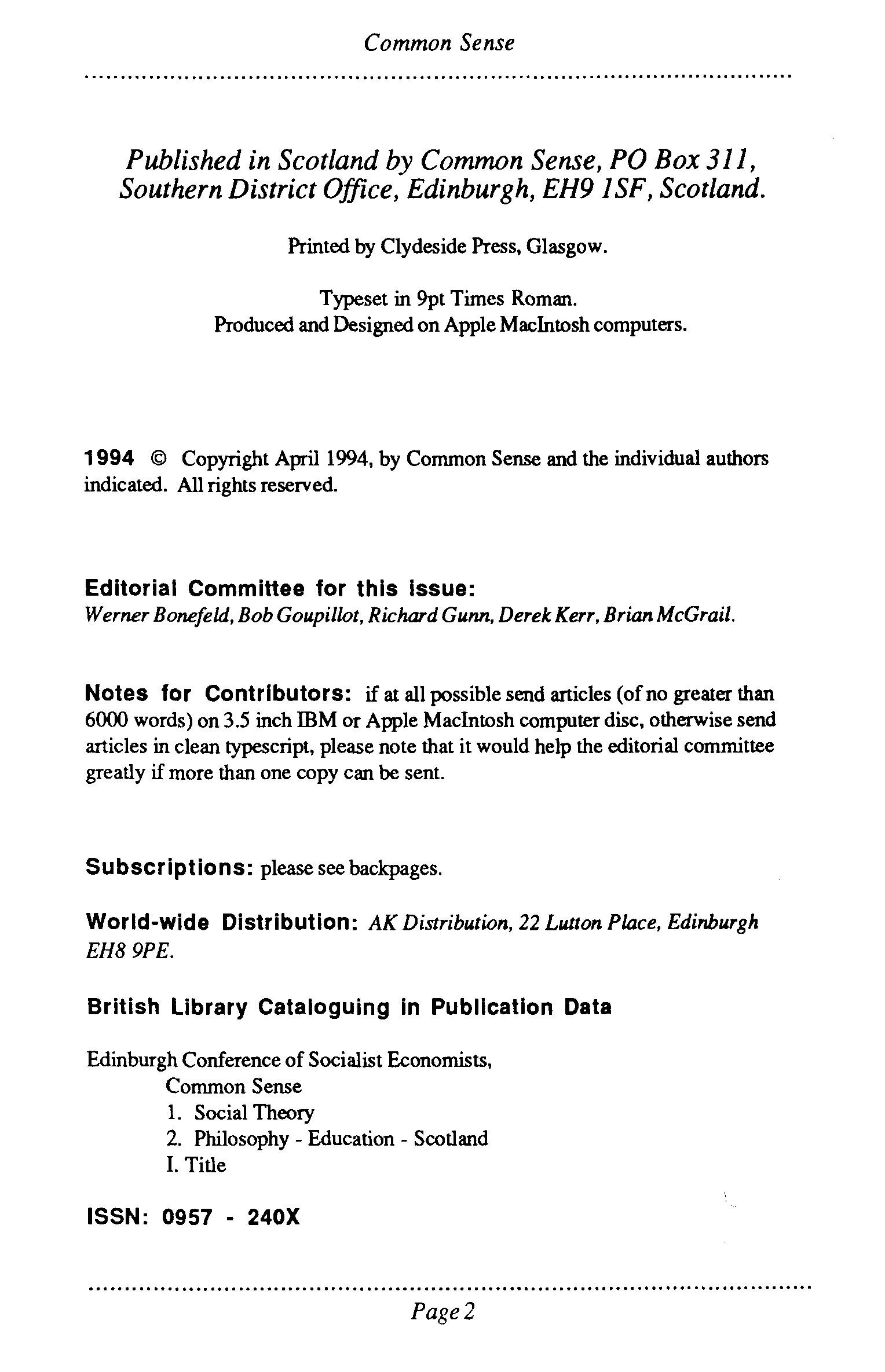 Common Sense

Published in Scotland by Common Sense, PO Box 311, Southern District Office, Edinburgh, EH9 1SF, Scotland.

Printed by Clydeside Press, Glasgow.

Typeset in 9pt Times Roman.
Produced and Designed on Apple MacIntosh computers.

1994 © Copyright April 1994, by Common Sense and the individual authors indicated. All rights reserved.

Editorial Committee for this issue:
Werner Bonefeld, Bob Goupillot, Richard Gunn, Derek Kerr, Brian McGrail.

Notes for Contributors: if at all possible send articles (of no greater than 6000 words) on 3.5 inch IBM or Apple MacIntosh computer disc, otherwise send articles in clean typescript, please note that it would help the editorial committee greatly if more than one copy can be sent.

Subscriptions: please see backpages.

World-wide Distribution: AK Distribution, 22 Lutton Place, Edinburgh EH8 9PE.

British Library Cataloguing in Publication Data

Edinburgh Conference of Socialist Economists,
Common Sense
1. Social Theory
2. Philosophy - Education - Scotland
I. Title

ISSN: 0957 - 240X

Page 2